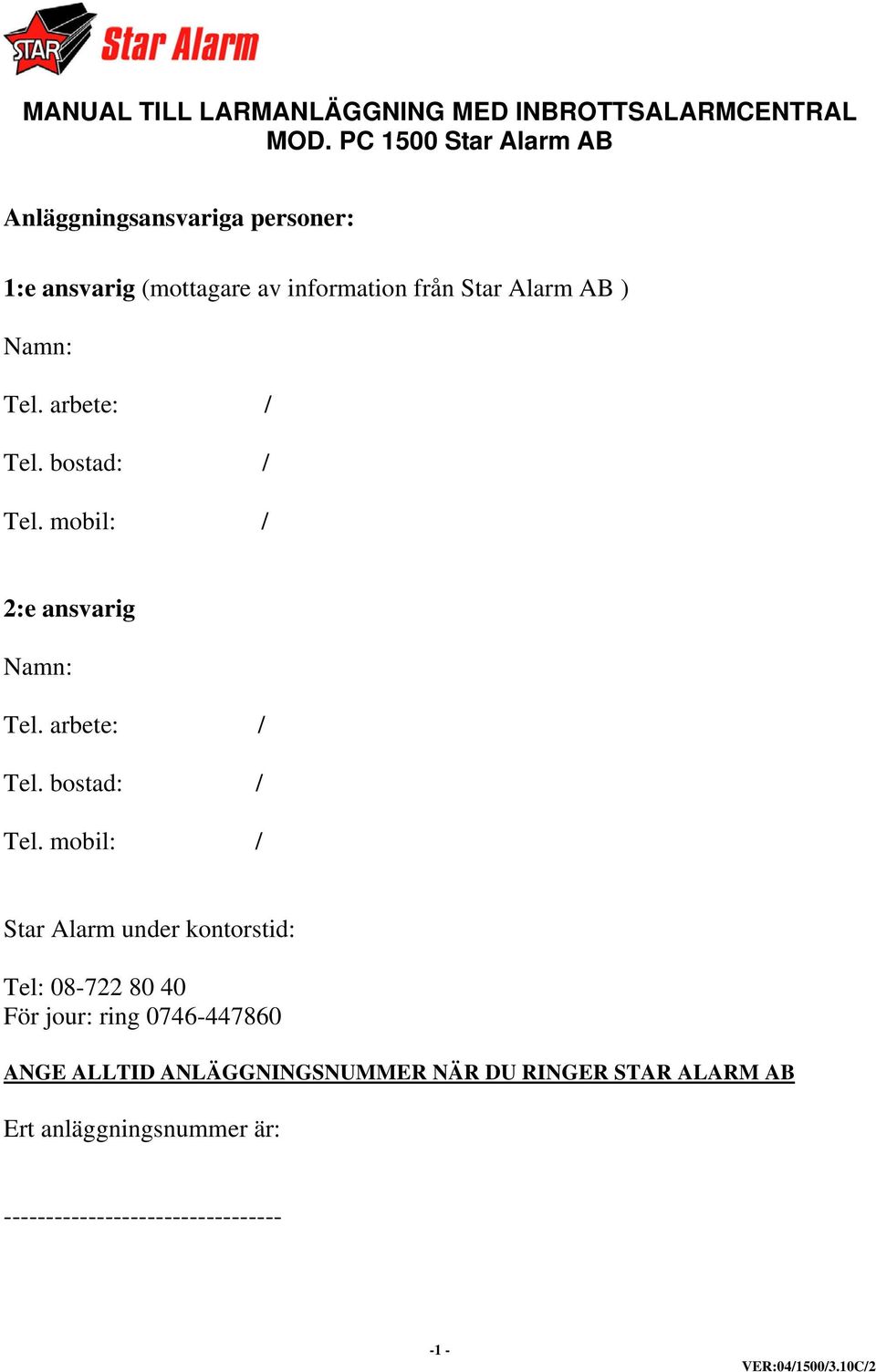 STAR Star Alarm

MANUAL TILL LARMANLÄGGNING MED INBROTTSALARMCENTRAL MOD. PC 1500 Star Alarm AB

Anläggningsansvariga personer:

1:e ansvarig (mottagare av information från Star Alarm AB )

Namn:

Tel. arbete: /

Tel. bostad: /

Tel. mobil: /

2:e ansvarig

Namn:

Tel. arbete: /

Tel. bostad: /

Tel. mobil: /

Star Alarm under kontorstid:

Tel: 08-722 80 40
För jour: ring 0746-447860

ANGE ALLTID ANLÄGGNINGSNUMMER NÄR DU RINGER STAR ALARM AB

Ert anläggningsnummer är:

---------------------------------

-1 -

VER:04/1500/3.10C/2